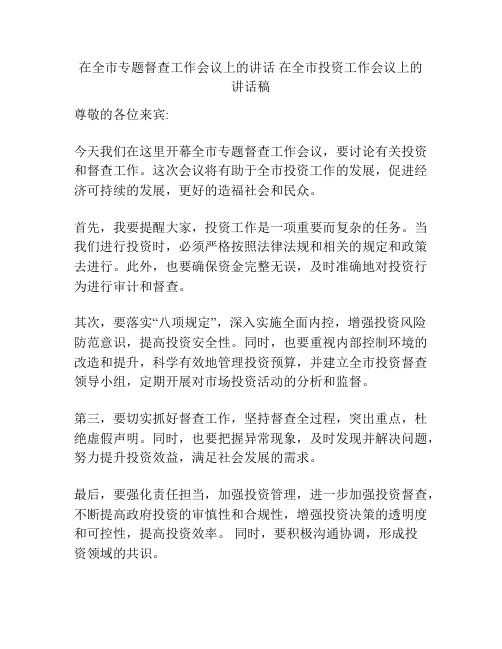 在全市专题督查工作会议上的讲话 在全市投资工作会议上的讲话稿

尊敬的各位来宾:

今天我们在这里开幕全市专题督查工作会议，要讨论有关投资和督查工作。这次会议将有助于全市投资工作的发展，促进经济可持续的发展，更好的造福社会和民众。

首先，我要提醒大家，投资工作是一项重要而复杂的任务。当我们进行投资时，必须严格按照法律法规和相关的规定和政策去进行。此外，也要确保资金完整无误，及时准确地对投资行为进行审计和督查。

其次，要落实“八项规定”，深入实施全面内控，增强投资风险防范意识，提高投资安全性。同时，也要重视内部控制环境的改造和提升，科学有效地管理投资预算，并建立全市投资督查领导小组，定期开展对市场投资活动的分析和监督。

第三，要切实抓好督查工作，坚持督查全过程，突出重点，杜绝虚假声明。同时，也要把握异常现象，及时发现并解决问题，努力提升投资效益，满足社会发展的需求。

最后，要强化责任担当，加强投资管理，进一步加强投资督查，不断提高政府投资的审慎性和合规性，增强投资决策的透明度和可控性，提高投资效率。 同时，要积极沟通协调，形成投资领域的共识。